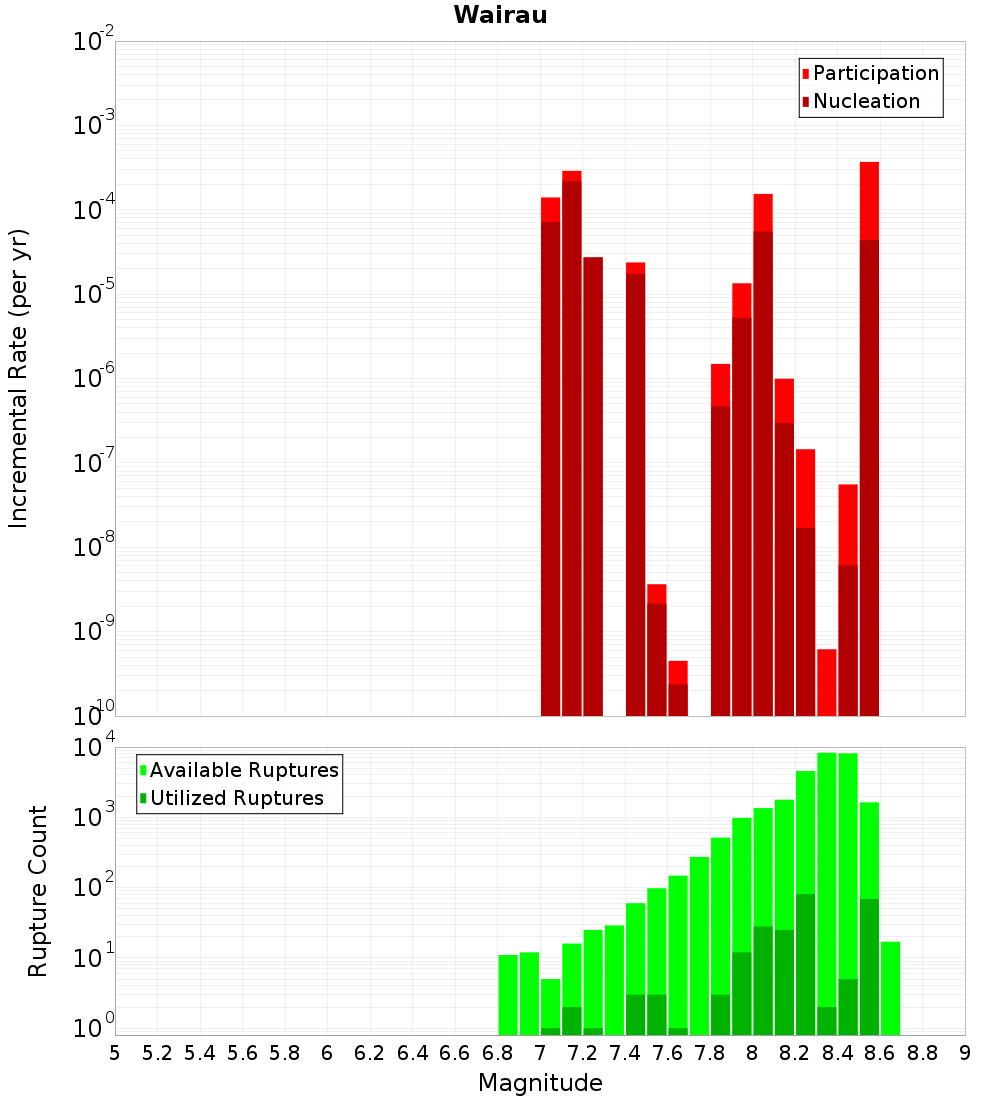 Wairau

Participation
Nucleation

Incremental Rate (per yr)

$10^{-2}$
$10^{-3}$
$10^{-4}$
$10^{-5}$
$10^{-6}$
$10^{-7}$
$10^{-8}$
$10^{-9}$
$10^{-10}$

Available Ruptures
Utilized Ruptures

Rupture Count

$10^{4}$
$10^{3}$
$10^{2}$
$10^{1}$
$10^{0}$

5 5.2 5.4 5.6 5.8 6 6.2 6.4 6.6 6.8 7 7.2 7.4 7.6 7.8 8 8.2 8.4 8.6 8.8 9

Magnitude